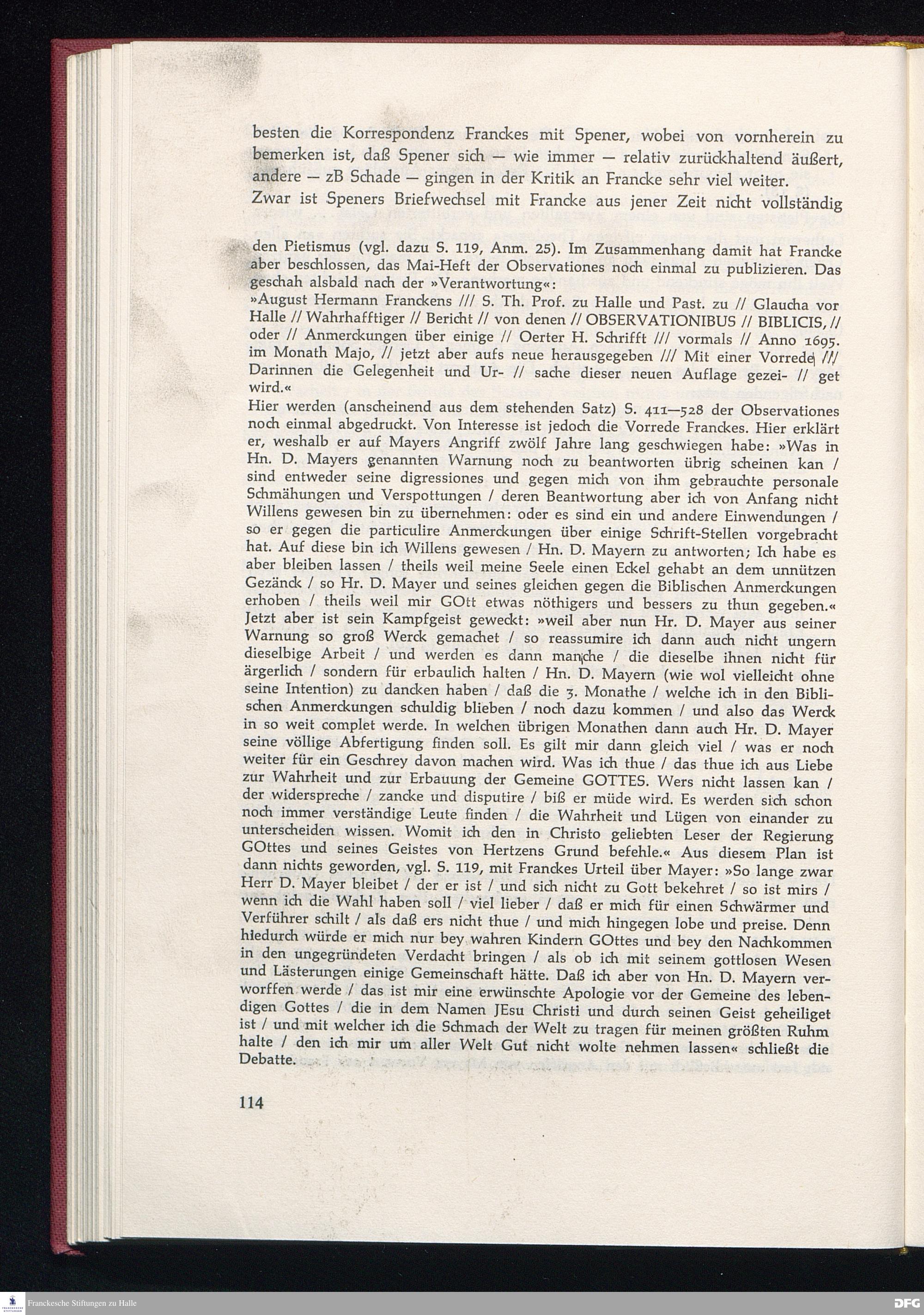 besten die Korrespondenz Franckes mit Spener, wobei von vornherein zu bemerken ist, daß Spener sich — wie immer — relativ zurückhaltend äußert, andere — zB Schade — gingen in der Kritik an Francke sehr viel weiter.
Zwar ist Speners Briefwechsel mit Francke aus jener Zeit nicht vollständig

den Pietismus (vgl. dazu S. 119, Anm. 25). Im Zusammenhang damit hat Francke aber beschlossen, das Mai-Heft der Observationes noch einmal zu publizieren. Das geschah alsbald nach der »Verantwortung«:
»August Hermann Franckens /// S. Th. Prof. zu Halle und Past. zu // Glaucha vor Halle // Wahrhafftiger // Bericht // von denen // OBSERVATIONIBUS // BIBLICIS, // oder // Anmerckungen über einige // Oerter H. Schrifft /// vormals // Anno 1695. im Monath Majo, // jetzt aber aufs neue herausgegeben /// Mit einer Vorrede /// Darinnen die Gelegenheit und Ur- // sache dieser neuen Auflage gezei- // get wird.«
Hier werden (anscheinend aus dem stehenden Satz) S. 411—528 der Observationes noch einmal abgedruckt. Von Interesse ist jedoch die Vorrede Franckes. Hier erklärt er, weshalb er auf Mayers Angriff zwölf Jahre lang geschwiegen habe: »Was in Hn. D. Mayers genannten Warnung noch zu beantworten übrig scheinen kan / sind entweder seine digressiones und gegen mich von ihm gebrauchte personale Schmähungen und Verspottungen / deren Beantwortung aber ich von Anfang nicht Willens gewesen bin zu übernehmen: oder es sind ein und andere Einwendungen / so er gegen die particulire Anmerckungen über einige Schrift-Stellen vorgebracht hat. Auf diese bin ich Willens gewesen / Hn. D. Mayern zu antworten; Ich habe es aber bleiben lassen / theils weil meine Seele einen Eckel gehabt an dem unnützen Gezänck / so Hr. D. Mayer und seines gleichen gegen die Biblischen Anmerckungen erhoben / theils weil mir GOtt etwas nöthigers und bessers zu thun gegeben.« Jetzt aber ist sein Kampfgeist geweckt: »weil aber nun Hr. D. Mayer aus seiner Warnung so groß Werck gemachet / so reassumire ich dann auch nicht ungern dieselbige Arbeit / und werden es dann manche / die dieselbe ihnen nicht für ärgerlich / sondern für erbaulich halten / Hn. D. Mayern (wie wol vielleicht ohne seine Intention) zu dancken haben / daß die 3. Monathe / welche ich in den Biblischen Anmerckungen schuldig blieben / noch dazu kommen / und also das Werck in so weit complet werde. In welchen übrigen Monathen dann auch Hr. D. Mayer seine völlige Abfertigung finden soll. Es gilt mir dann gleich viel / was er noch weiter für ein Geschrey davon machen wird. Was ich thue / das thue ich aus Liebe zur Wahrheit und zur Erbauung der Gemeine GOTTES. Wers nicht lassen kan / der widerspreche / zancke und disputire / biß er müde wird. Es werden sich schon noch immer verständige Leute finden / die Wahrheit und Lügen von einander zu unterscheiden wissen. Womit ich den in Christo geliebten Leser der Regierung GOttes und seines Geistes von Hertzens Grund befehle.« Aus diesem Plan ist dann nichts geworden, vgl. S. 119, mit Franckes Urteil über Mayer: »So lange zwar Herr D. Mayer bleibet / der er ist / und sich nicht zu Gott bekehret / so ist mirs / wenn ich die Wahl haben soll / viel lieber / daß er mich für einen Schwärmer und Verführer schilt / als daß ers nicht thue / und mich hingegen lobe und preise. Denn hiedurch würde er mich nur bey wahren Kindern GOttes und bey den Nachkommen in den ungegründeten Verdacht bringen / als ob ich mit seinem gottlosen Wesen und Lästerungen einige Gemeinschaft hätte. Daß ich aber von Hn. D. Mayern verworffen werde / das ist mir eine erwünschte Apologie vor der Gemeine des lebendigen Gottes / die in dem Namen JEsu Christi und durch seinen Geist geheiliget ist / und mit welcher ich die Schmach der Welt zu tragen für meinen größten Ruhm halte / den ich mir um aller Welt Gut nicht wolte nehmen lassen« schließt die Debatte.

114

Franckesche Stiftungen zu Halle

DFG